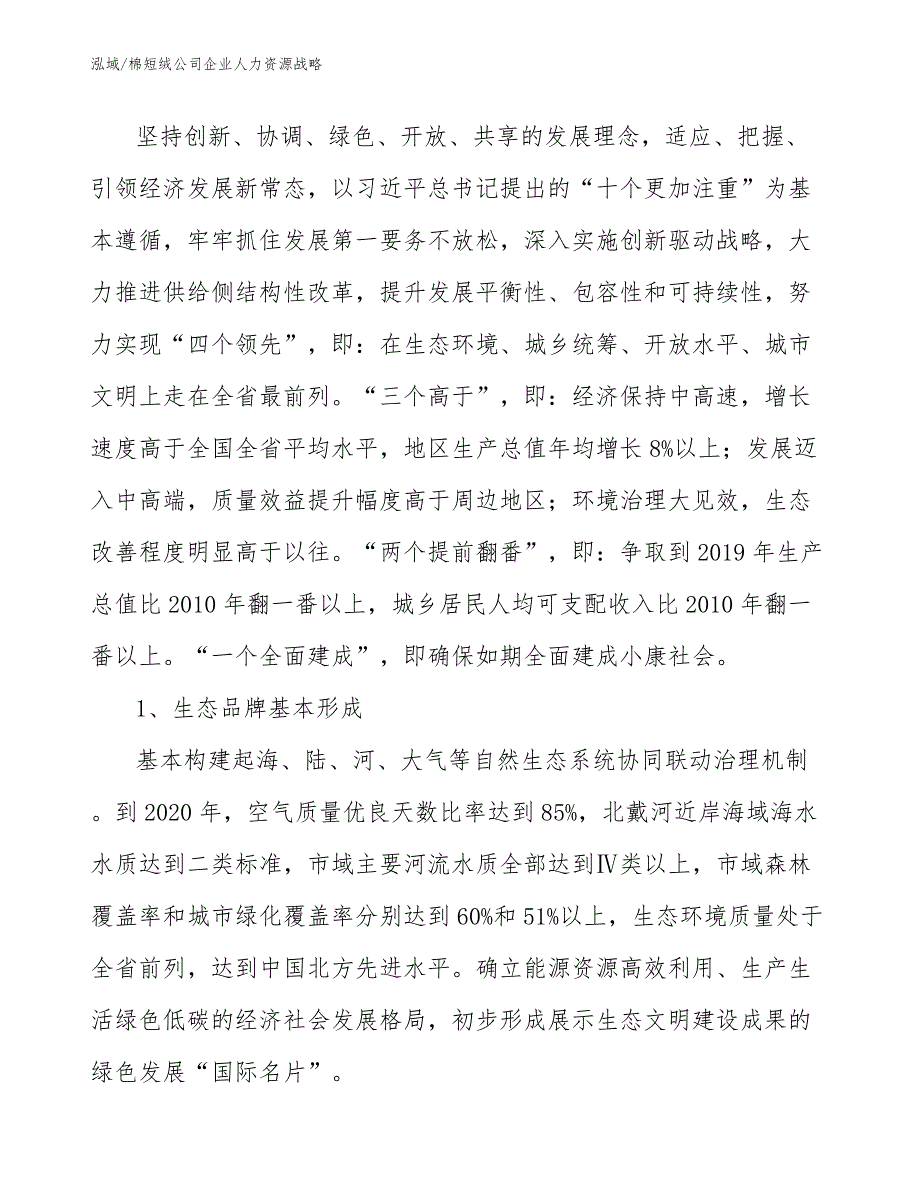 泓域/棉短绒公司企业人力资源战略

坚持创新、协调、绿色、开放、共享的发展理念，适应、把握、引领经济发展新常态，以习近平总书记提出的“十个更加注重”为基本遵循，牢牢抓住发展第一要务不放松，深入实施创新驱动战略，大力推进供给侧结构性改革，提升发展平衡性、包容性和可持续性，努力实现“四个领先”，即：在生态环境、城乡统筹、开放水平、城市文明上走在全省最前列。“三个高于”，即：经济保持中高速，增长速度高于全国全省平均水平，地区生产总值年均增长8%以上；发展迈入中高端，质量效益提升幅度高于周边地区；环境治理大见效，生态改善程度明显高于以往。“两个提前翻番”，即：争取到2019年生产总值比2010年翻一番以上，城乡居民人均可支配收入比2010年翻一番以上。“一个全面建成”，即确保如期全面建成小康社会。

1、生态品牌基本形成

基本构建起海、陆、河、大气等自然生态系统协同联动治理机制。到2020年，空气质量优良天数比率达到85%，北戴河近岸海域海水水质达到二类标准，市域主要河流水质全部达到Ⅳ类以上，市域森林覆盖率和城市绿化覆盖率分别达到60%和51%以上，生态环境质量处于全省前列，达到中国北方先进水平。确立能源资源高效利用、生产生活绿色低碳的经济社会发展格局，初步形成展示生态文明建设成果的绿色发展“国际名片”。